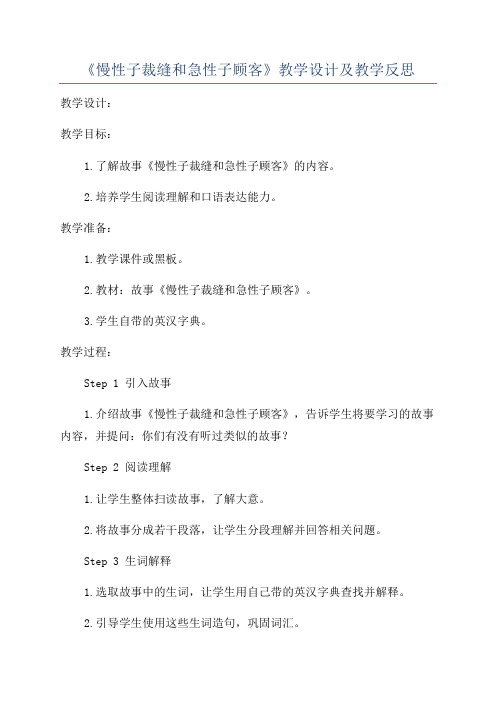 《慢性子裁缝和急性子顾客》教学设计及教学反思

教学设计：

教学目标：

1.了解故事《慢性子裁缝和急性子顾客》的内容。

2.培养学生阅读理解和口语表达能力。

教学准备：

1.教学课件或黑板。

2.教材：故事《慢性子裁缝和急性子顾客》。

3.学生自带的英汉字典。

教学过程：

Step 1 引入故事

1.介绍故事《慢性子裁缝和急性子顾客》，告诉学生将要学习的故事内容，并提问：你们有没有听过类似的故事？

Step 2 阅读理解

1.让学生整体扫读故事，了解大意。

2.将故事分成若干段落，让学生分段理解并回答相关问题。

Step 3 生词解释

1.选取故事中的生词，让学生用自己带的英汉字典查找并解释。

2.引导学生使用这些生词造句，巩固词汇。